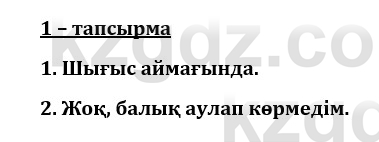 1 – тапсырма

1. Шығыс аймағында.

2. Жоқ, балық аулап көрмедім.

kzgdz.co

kzgd